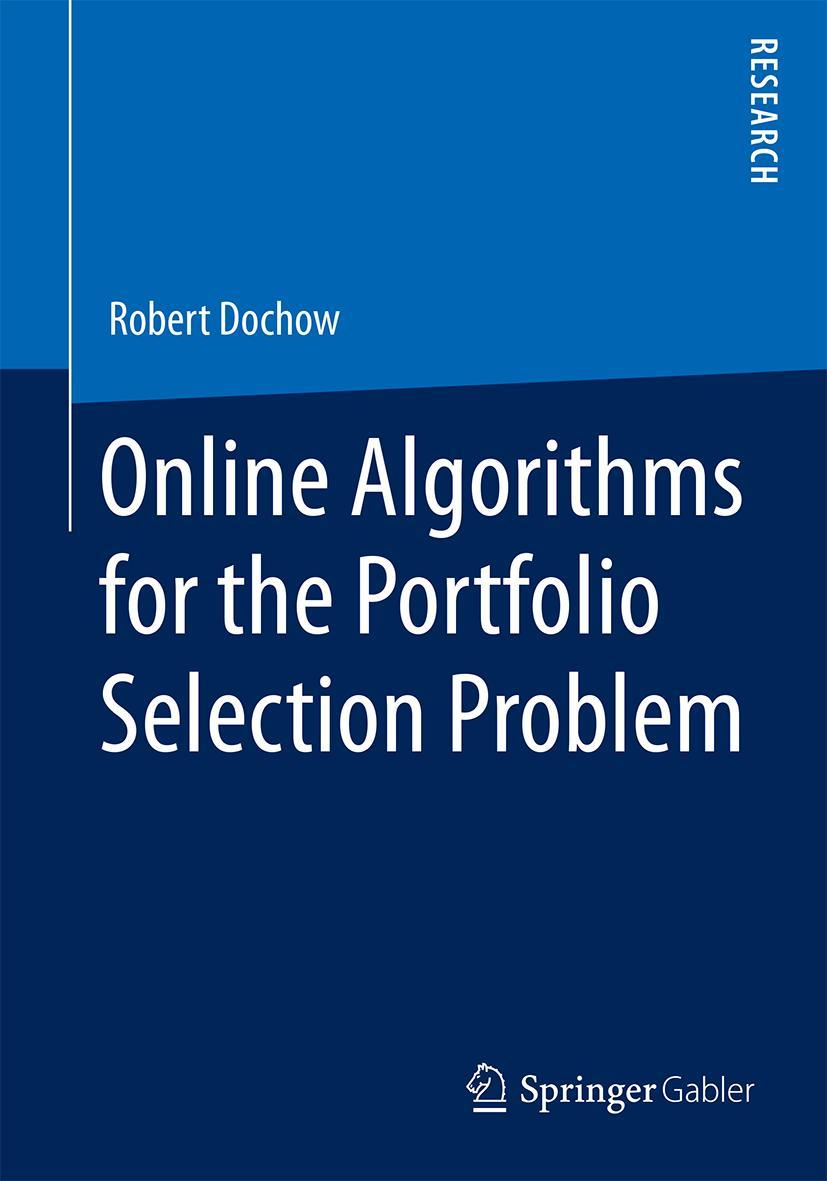 RESEARCH

Robert Dochow

Online Algorithms for the Portfolio Selection Problem

Springer Gabler